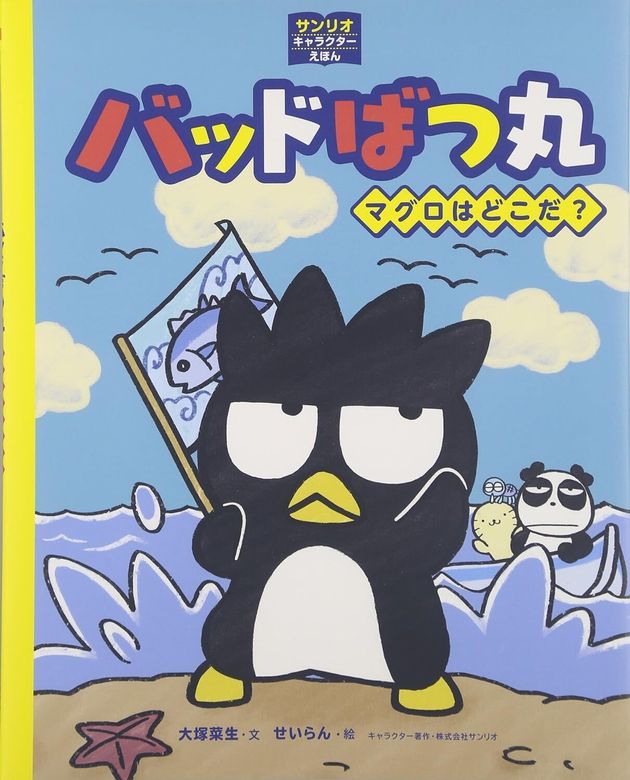 サンリオ
キャラクター
えほん

バッドばつ丸

マグロはどこだ？

大塚菜生・文　せいらん・絵　キャラクター著作・株式会社サンリオ